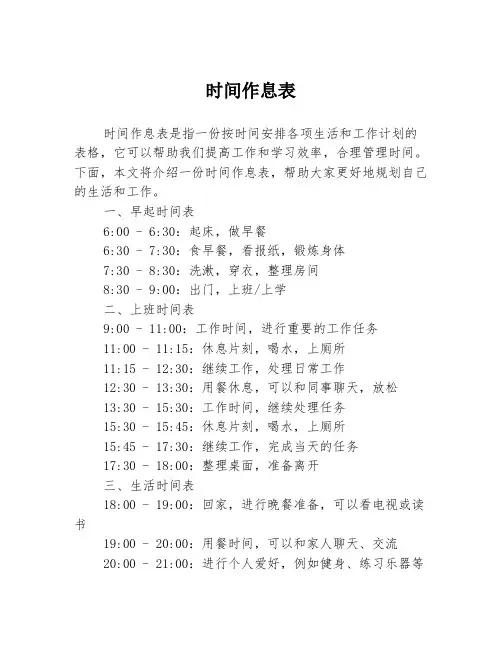 时间作息表

时间作息表是指一份按时间安排各项生活和工作计划的表格，它可以帮助我们提高工作和学习效率，合理管理时间。下面，本文将介绍一份时间作息表，帮助大家更好地规划自己的生活和工作。

一、早起时间表

6:00 - 6:30：起床，做早餐

6:30 - 7:30：食早餐，看报纸，锻炼身体

7:30 - 8:30：洗漱，穿衣，整理房间

8:30 - 9:00：出门，上班/上学

二、上班时间表

9:00 - 11:00：工作时间，进行重要的工作任务

11:00 - 11:15：休息片刻，喝水，上厕所

11:15 - 12:30：继续工作，处理日常工作

12:30 - 13:30：用餐休息，可以和同事聊天，放松

13:30 - 15:30：工作时间，继续处理任务

15:30 - 15:45：休息片刻，喝水，上厕所

15:45 - 17:30：继续工作，完成当天的任务

17:30 - 18:00：整理桌面，准备离开

三、生活时间表

18:00 - 19:00：回家，进行晚餐准备，可以看电视或读书

19:00 - 20:00：用餐时间，可以和家人聊天、交流

20:00 - 21:00：进行个人爱好，例如健身、练习乐器等